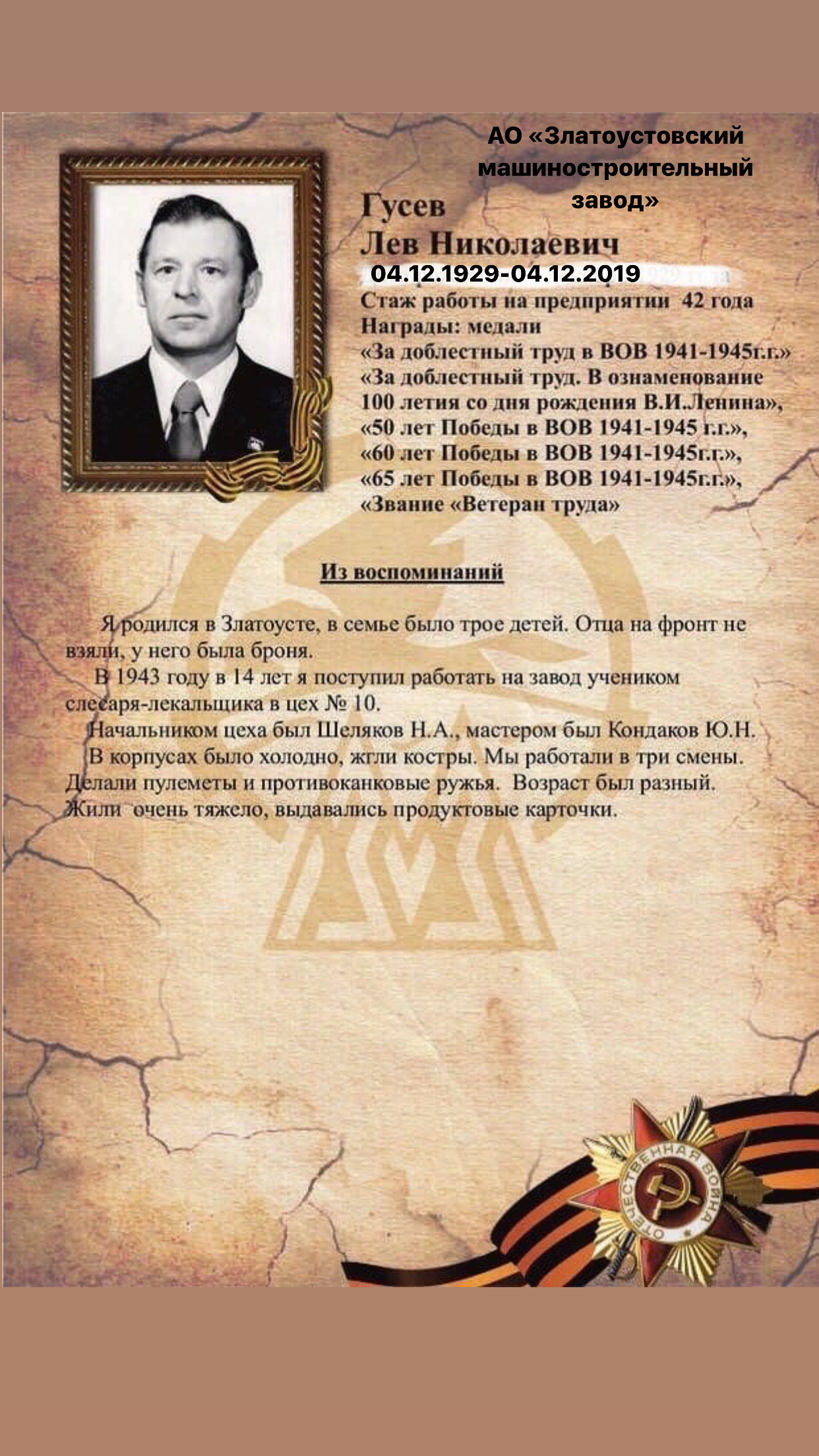 АО «Златоустовский машиностроительный завод»

Гусев
Лев Николаевич
04.12.1929-04.12.2019
Стаж работы на предприятии 42 года
Награды: медали
«За доблестный труд в ВОВ 1941-1945г.г.»
«За доблестный труд. В ознаменование 100 летия со дня рождения В.И.Ленина»,
«50 лет Победы в ВОВ 1941-1945 г.г.»,
«60 лет Победы в ВОВ 1941-1945г.г.»,
«65 лет Победы в ВОВ 1941-1945г.г.»,
«Звание «Ветеран труда»

Из воспоминаний

Я родился в Златоусте, в семье было трое детей. Отца на фронт не взяли, у него была броня.
В 1943 году в 14 лет я поступил работать на завод учеником слесаря-лекальщика в цех № 10.
Начальником цеха был Шеляков Н.А., мастером был Кондаков Ю.Н.
В корпусах было холодно, жгли костры. Мы работали в три смены. Делали пулеметы и противоканковые ружья. Возраст был разный. Жили очень тяжело, выдавались продуктовые карточки.

ОТЕЧЕСТВЕННАЯ ВОЙНА